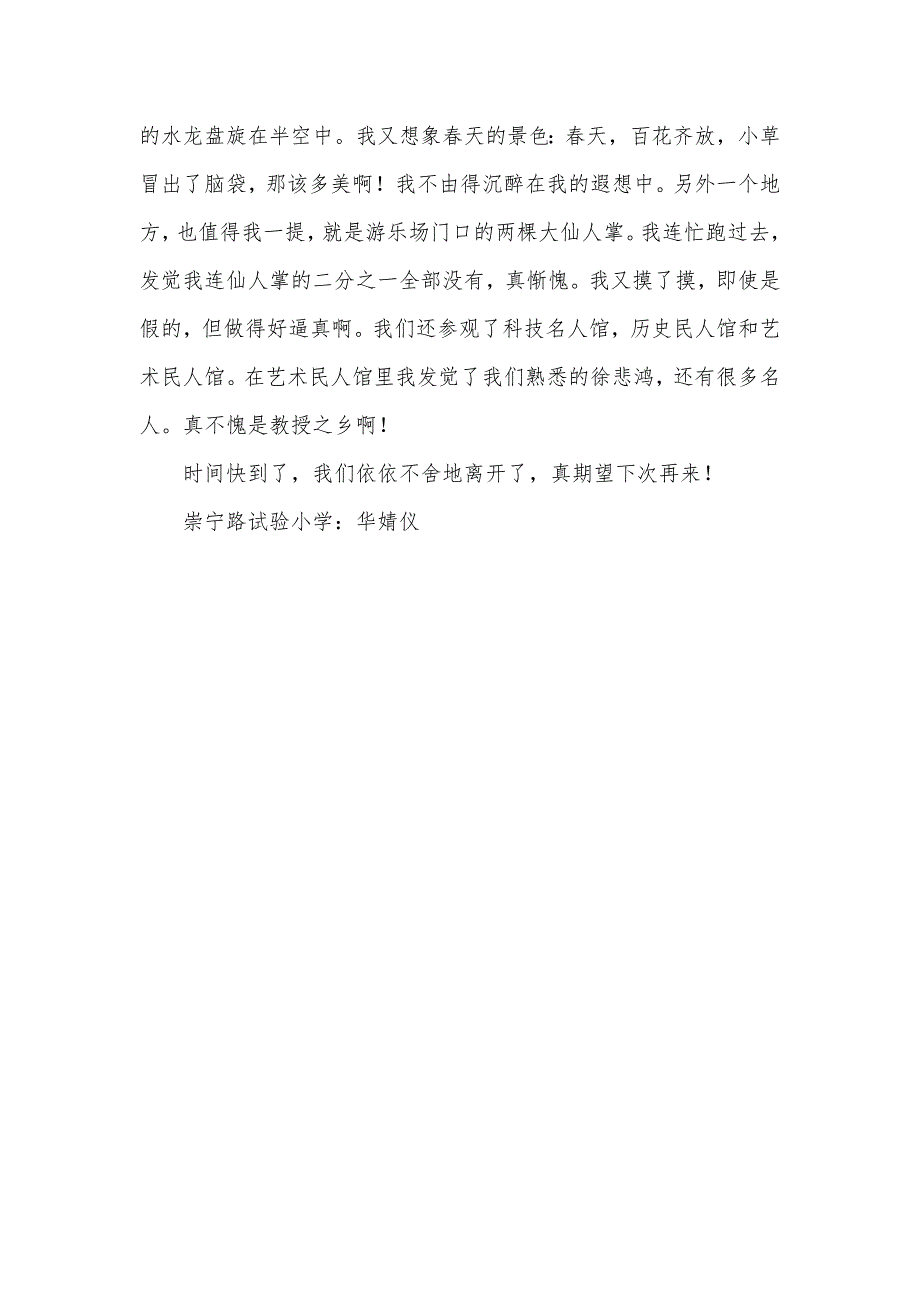 的水龙盘旋在半空中。我又想象春天的景色：春天，百花齐放，小草冒出了脑袋，那该多美啊！我不由得沉醉在我的遐想中。另外一个地方，也值得我一提，就是游乐场门口的两棵大仙人掌。我连忙跑过去，发觉我连仙人掌的二分之一全部没有，真惭愧。我又摸了摸，即使是假的，但做得好逼真啊。我们还参观了科技名人馆，历史民人馆和艺术民人馆。在艺术民人馆里我发觉了我们熟悉的徐悲鸿，还有很多名人。真不愧是教授之乡啊！

时间快到了，我们依依不舍地离开了，真期望下次再来！

崇宁路试验小学：华婧仪